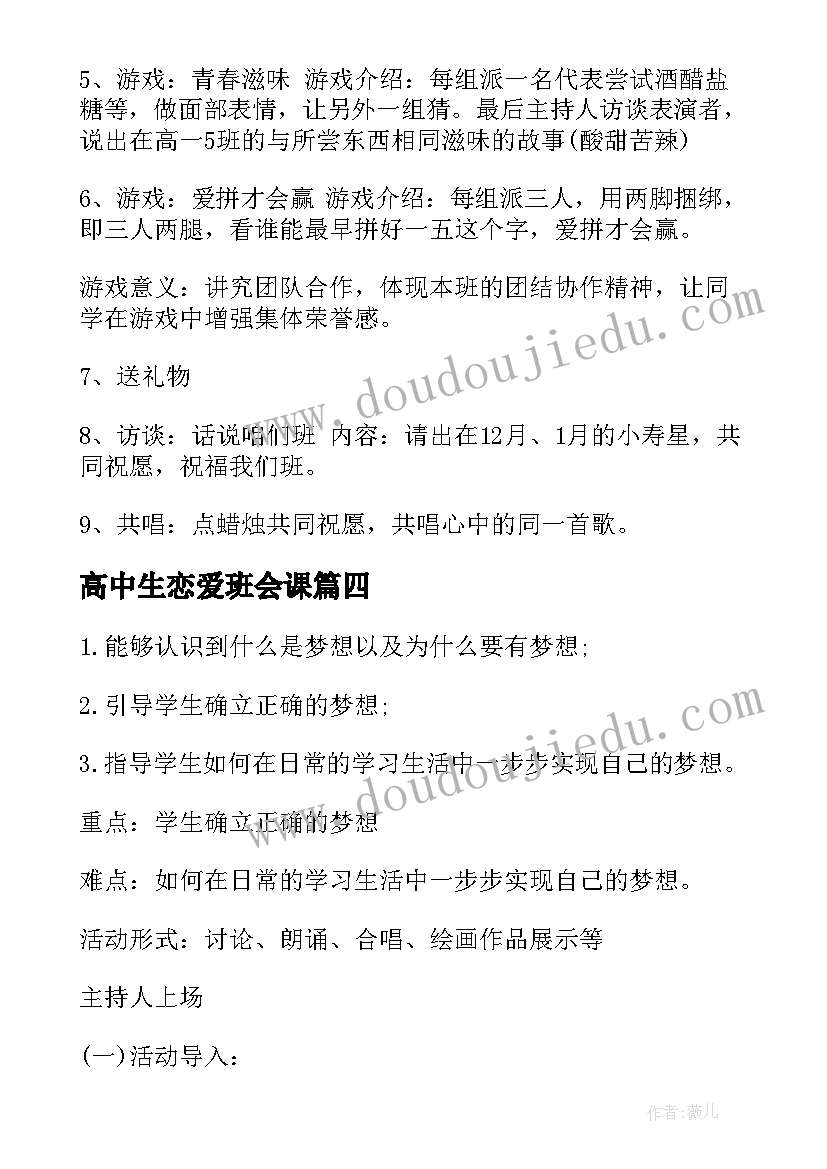 5、游戏：青春滋味 游戏介绍：每组派一名代表尝试酒醋盐糖等，做面部表情，让另外一组猜。最后主持人访谈表演者，说出在高一5班的与所尝东西相同滋味的故事(酸甜苦辣)

6、游戏：爱拼才会赢 游戏介绍：每组派三人，用两脚捆绑，即三人两腿，看谁能最早拼好一五这个字，爱拼才会赢。

游戏意义：讲究团队合作，体现本班的团结协作精神，让同学在游戏中增强集体荣誉感。

7、送礼物

8、访谈：话说咱们班 内容：请出在12月、1月的小寿星，共同祝愿，祝福我们班。

9、共唱：点蜡烛共同祝愿，共唱心中的同一首歌。

高中生恋爱班会课篇四

1.能够认识到什么是梦想以及为什么要有梦想;

2.引导学生确立正确的梦想;

3.指导学生如何在日常的学习生活中一步步实现自己的梦想。

重点：学生确立正确的梦想

难点：如何在日常的学习生活中一步步实现自己的梦想。

活动形式：讨论、朗诵、合唱、绘画作品展示等

主持人上场

(一)活动导入：

www.doudoujiedu.com

www.doudoujiedu.com

作者：薇儿